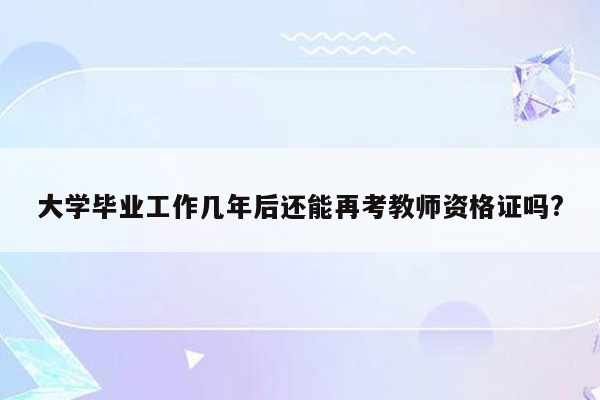 大学毕业工作几年后还能再考教师资格证吗?